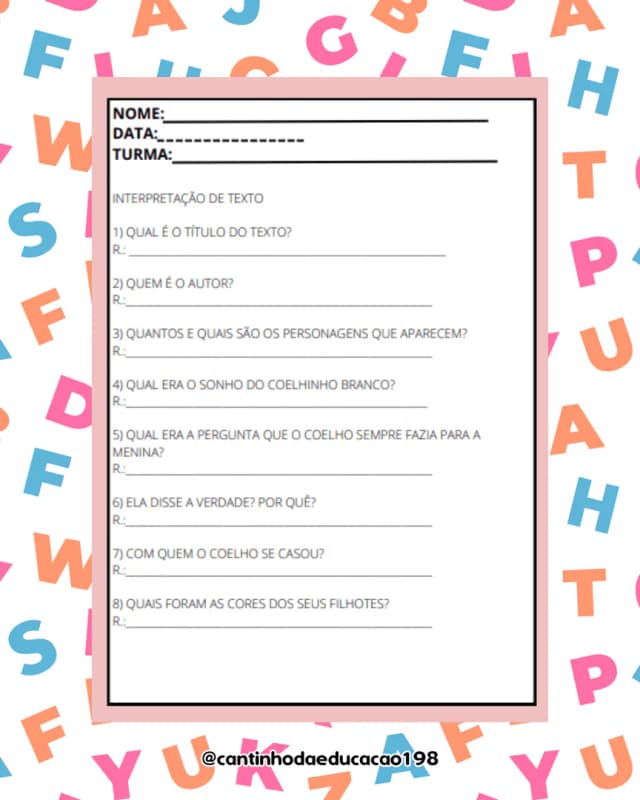 NOME:____
DATA:____
TURMA:____

INTERPRETAÇÃO DE TEXTO

1) QUAL É O TÍTULO DO TEXTO?
R.: ____

2) QUEM É O AUTOR?
R.:____

3) QUANTOS E QUAIS SÃO OS PERSONAGENS QUE APARECEM?
R.:____

4) QUAL ERA O SONHO DO COELHINHO BRANCO?
R.:____

5) QUAL ERA A PERGUNTA QUE O COELHO SEMPRE FAZIA PARA A MENINA?
R.:____

6) ELA DISSE A VERDADE? POR QUÊ?
R.:____

7) COM QUEM O COELHO SE CASOU?
R.:____

8) QUAIS FORAM AS CORES DOS SEUS FILHOTES?
R.:____

@cantinhodaeducacao198